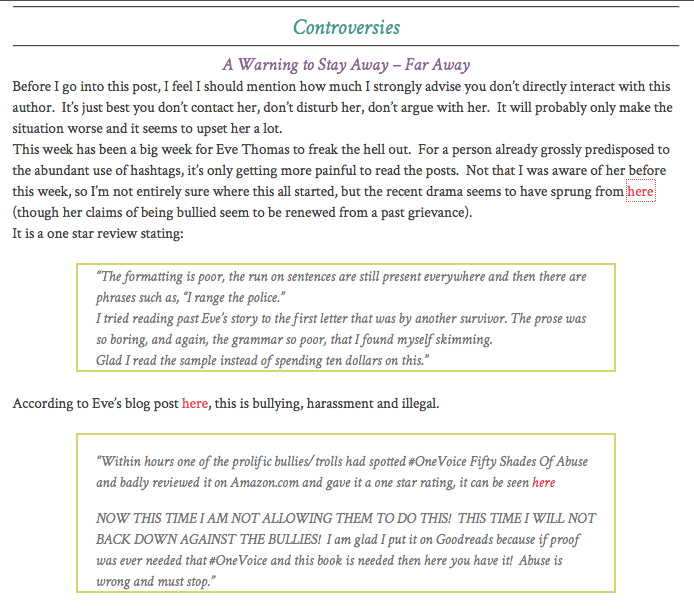 Controversies

A Warning to Stay Away – Far Away

Before I go into this post, I feel I should mention how much I strongly advise you don't directly interact with this author. It's just best you don't contact her, don't disturb her, don't argue with her. It will probably only make the situation worse and it seems to upset her a lot.

This week has been a big week for Eve Thomas to freak the hell out. For a person already grossly predisposed to the abundant use of hashtags, it's only getting more painful to read the posts. Not that I was aware of her before this week, so I'm not entirely sure where this all started, but the recent drama seems to have sprung from here (though her claims of being bullied seem to be renewed from a past grievance).

It is a one star review stating:

"The formatting is poor, the run on sentences are still present everywhere and then there are phrases such as, "I range the police."
I tried reading past Eve's story to the first letter that was by another survivor. The prose was so boring, and again, the grammar so poor, that I found myself skimming.
Glad I read the sample instead of spending ten dollars on this."

According to Eve's blog post here, this is bullying, harassment and illegal.

"Within hours one of the prolific bullies/ trolls had spotted #OneVoice Fifty Shades Of Abuse and badly reviewed it on Amazon.com and gave it a one star rating, it can be seen here

NOW THIS TIME I AM NOT ALLOWING THEM TO DO THIS! THIS TIME I WILL NOT BACK DOWN AGAINST THE BULLIES! I am glad I put it on Goodreads because if proof was ever needed that #OneVoice and this book is needed then here you have it! Abuse is wrong and must stop."